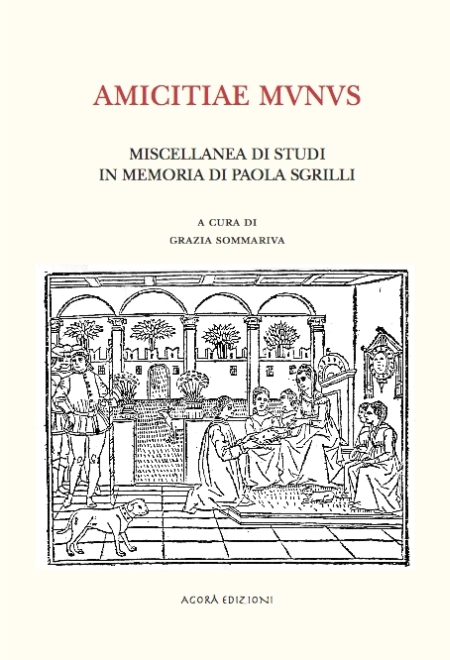 AMICITIAE MVNVS

MISCELLANEA DI STUDI
IN MEMORIA DI PAOLA SGRILLI

A CURA DI
GRAZIA SOMMARIVA

AGORÀ EDIZIONI